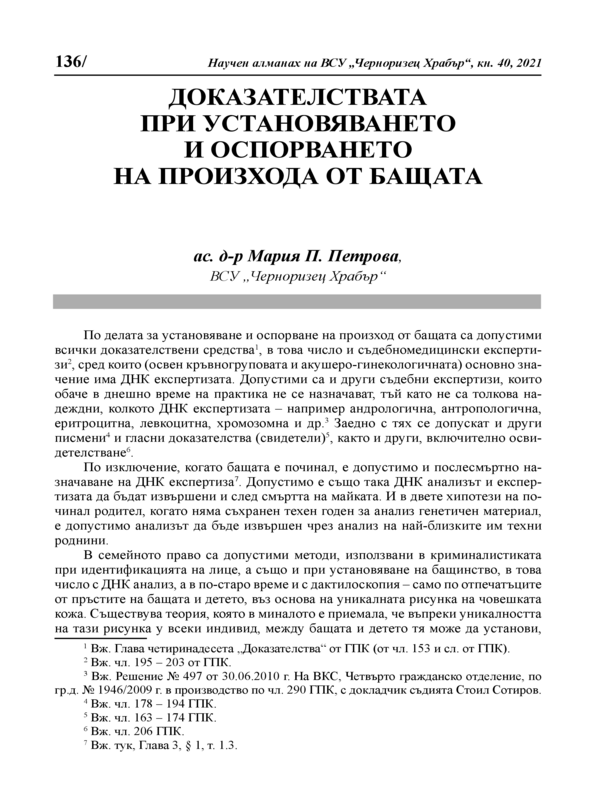 136/ Научен алманах на ВСУ „Черноризец Храбър“, кн. 40, 2021

ДОКАЗАТЕЛСТВАТА ПРИ УСТАНОВЯВАНЕТО И ОСПОРВАНЕТО НА ПРОИЗХОДА ОТ БАЩАТА

ас. д-р Мария П. Петрова,
ВСУ „Черноризец Храбър“

По делата за установяване и оспорване на произход от бащата са допустими всички доказателствени средства$^1$, в това число и съдебномедицински експертизи$^2$, сред които (освен кръвногруповата и акушеро-гинекологичната) основно значение има ДНК експертизата. Допустими са и други съдебни експертизи, които обаче в днешно време на практика не се назначават, тъй като не са толкова надеждни, колкото ДНК експертизата – например андрологична, антропологична, еритроцитна, левкоцитна, хромозомна и др.$^3$ Заедно с тях се допускат и други писмени$^4$ и гласни доказателства (свидетели)$^5$, както и други, включително освидетелстване$^6$.

По изключение, когато бащата е починал, е допустимо и послесмъртно назначаване на ДНК експертиза$^7$. Допустимо е също така ДНК анализът и експертизата да бъдат извършени и след смъртта на майката. И в двете хипотези на починал родител, когато няма съхранен техен годен за анализ генетичен материал, е допустимо анализът да бъде извършен чрез анализ на най-близките им техни роднини.

В семейното право са допустими методи, използвани в криминалистиката при идентификацията на лице, а също и при установяване на бащинство, в това число с ДНК анализ, а в по-старо време и с дактилоскопия – само по отпечатъците от пръстите на бащата и детето, въз основа на уникалната рисунка на човешката кожа. Съществува теория, която в миналото е приемала, че въпреки уникалността на тази рисунка у всеки индивид, между бащата и детето тя може да установи,

$^1$ Вж. Глава четиринадесета „Доказателства“ от ГПК (от чл. 153 и сл. от ГПК).
$^2$ Вж. чл. 195 – 203 от ГПК.
$^3$ Вж. Решение № 497 от 30.06.2010 г. На ВКС, Четвърто гражданско отделение, по гр.д. № 1946/2009 г. в производство по чл. 290 ГПК, с докладчик съдията Стоил Сотиров.
$^4$ Вж. чл. 178 – 194 ГПК.
$^5$ Вж. чл. 163 – 174 ГПК.
$^6$ Вж. чл. 206 ГПК.
$^7$ Вж. тук, Глава 3, § 1, т. 1.3.